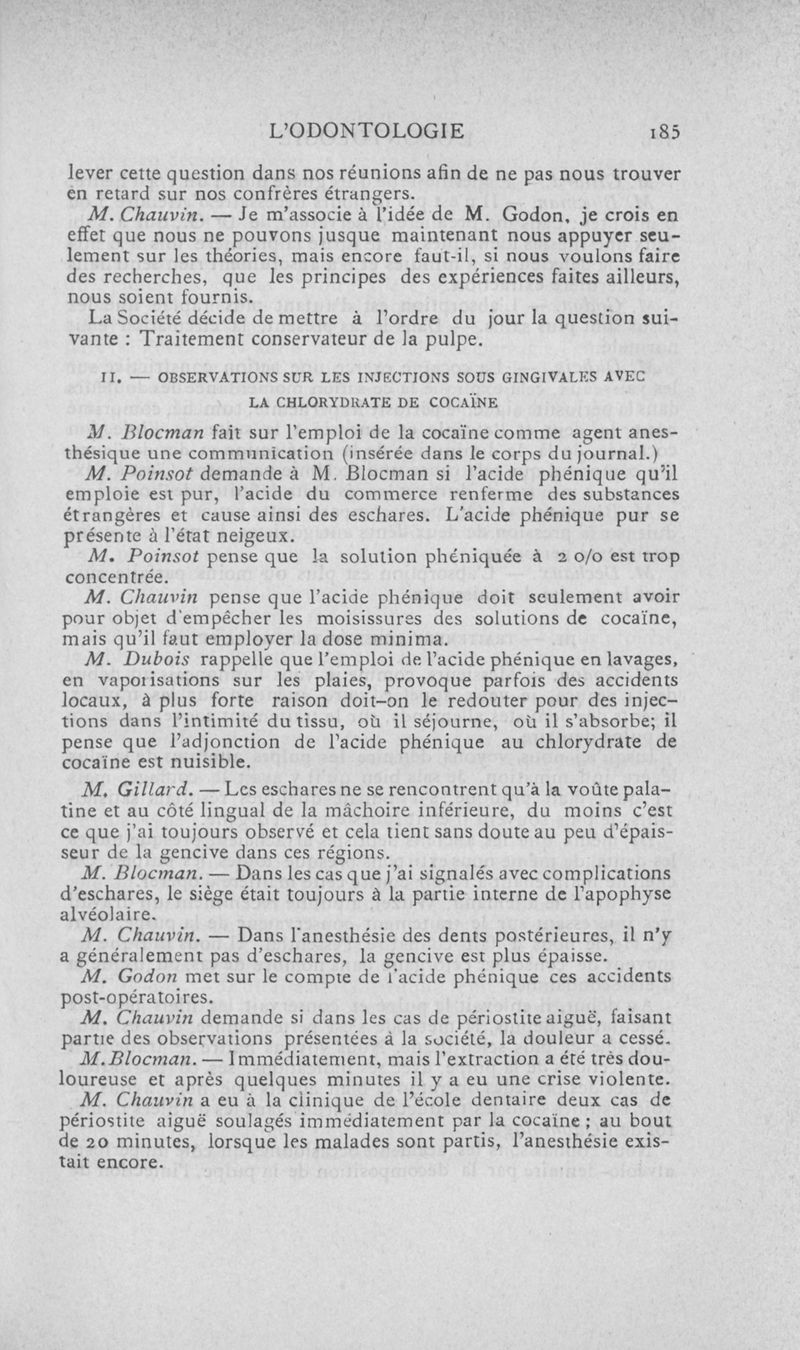 L'ODONTOLOGIE 185

lever cette question dans nos réunions afin de ne pas nous trouver en retard sur nos confrères étrangers.

M. Chauvin. — Je m'associe à l'idée de M. Godon, je crois en effet que nous ne pouvons jusque maintenant nous appuyer seulement sur les théories, mais encore faut-il, si nous voulons faire des recherches, que les principes des expériences faites ailleurs, nous soient fournis.

La Société décide de mettre à l'ordre du jour la question suivante : Traitement conservateur de la pulpe.

II. — OBSERVATIONS SUR LES INJECTIONS SOUS GINGIVALES AVEC LA CHLORYDRATE DE COCAÏNE

M. Blocman fait sur l'emploi de la cocaïne comme agent anesthésique une communication (insérée dans le corps du journal.)

M. Poinsot demande à M. Blocman si l'acide phénique qu'il emploie est pur, l'acide du commerce renferme des substances étrangères et cause ainsi des eschares. L'acide phénique pur se présente à l'état neigeux.

M. Poinsot pense que la solution phéniquée à 2 o/o est trop concentrée.

M. Chauvin pense que l'acide phénique doit seulement avoir pour objet d'empêcher les moisissures des solutions de cocaïne, mais qu'il faut employer la dose minima.

M. Dubois rappelle que l'emploi de l'acide phénique en lavages, en vaporisations sur les plaies, provoque parfois des accidents locaux, à plus forte raison doit-on le redouter pour des injections dans l'intimité du tissu, où il séjourne, où il s'absorbe; il pense que l'adjonction de l'acide phénique au chlorydrate de cocaïne est nuisible.

M. Gillard. — Les eschares ne se rencontrent qu'à la voûte palatine et au côté lingual de la mâchoire inférieure, du moins c'est ce que j'ai toujours observé et cela tient sans doute au peu d'épaisseur de la gencive dans ces régions.

M. Blocman. — Dans les cas que j'ai signalés avec complications d'eschares, le siège était toujours à la partie interne de l'apophyse alvéolaire.

M. Chauvin. — Dans l'anesthésie des dents postérieures, il n'y a généralement pas d'eschares, la gencive est plus épaisse.

M. Godon met sur le compte de l'acide phénique ces accidents post-opératoires.

M. Chauvin demande si dans les cas de périostite aiguë, faisant partie des observations présentées à la société, la douleur a cessé.

M. Blocman. — Immédiatement, mais l'extraction a été très douloureuse et après quelques minutes il y a eu une crise violente.

M. Chauvin a eu à la clinique de l'école dentaire deux cas de périostite aiguë soulagés immédiatement par la cocaïne ; au bout de 20 minutes, lorsque les malades sont partis, l'anesthésie existait encore.